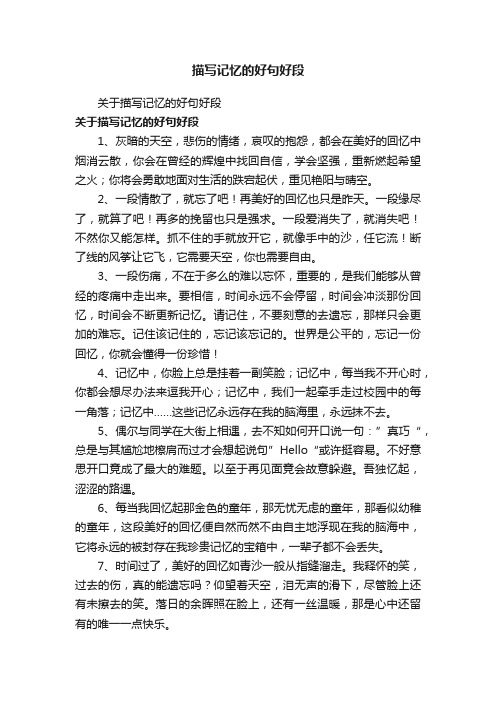 描写记忆的好句好段

关于描写记忆的好句好段

关于描写记忆的好句好段

1、灰暗的天空，悲伤的情绪，哀叹的抱怨，都会在美好的回忆中烟消云散，你会在曾经的辉煌中找回自信，学会坚强，重新燃起希望之火；你将会勇敢地面对生活的跌宕起伏，重见艳阳与晴空。

2、一段情散了，就忘了吧！再美好的回忆也只是昨天。一段缘尽了，就算了吧！再多的挽留也只是强求。一段爱消失了，就消失吧！不然你又能怎样。抓不住的手就放开它，就像手中的沙，任它流！断了线的风筝让它飞，它需要天空，你也需要自由。

3、一段伤痛，不在于多么的难以忘怀，重要的，是我们能够从曾经的疼痛中走出来。要相信，时间永远不会停留，时间会冲淡那份回忆，时间会不断更新记忆。请记住，不要刻意的去遗忘，那样只会更加的难忘。记住该记住的，忘记该忘记的。世界是公平的，忘记一份回忆，你就会懂得一份珍惜！

4、记忆中，你脸上总是挂着一副笑脸；记忆中，每当我不开心时，你都会想尽办法来逗我开心；记忆中，我们一起牵手走过校园中的每一角落；记忆中……这些记忆永远存在我的脑海里，永远抹不去。

5、偶尔与同学在大街上相遇，去不知如何开口说一句：”真巧“，总是与其尴尬地擦肩而过才会想起说句”Hello“或许挺容易。不好意思开口竟成了最大的难题。以至于再见面竟会故意躲避。吾独忆起，涩涩的路遇。

6、每当我回忆起那金色的童年，那无忧无虑的童年，那看似幼稚的童年，这段美好的回忆便自然而然不由自主地浮现在我的脑海中，它将永远的被封存在我珍贵记忆的宝箱中，一辈子都不会丢失。

7、时间过了，美好的回忆如青沙一般从指缝溜走。我释怀的笑，过去的伤，真的能遗忘吗？仰望着天空，泪无声的滑下，尽管脸上还有未擦去的笑。落日的余晖照在脸上，还有一丝温暖，那是心中还留有的唯一一点快乐。